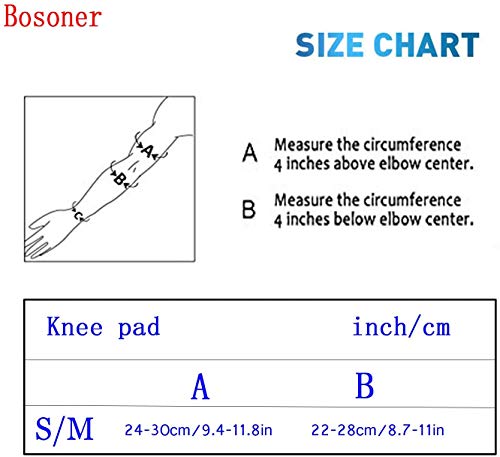 Bosoner

SIZE CHART

A
B
C

A Measure the circumference 4 inches above elbow center.

B Measure the circumference 4 inches below elbow center.

| Knee pad | | inch/cm |
|---|---|---|
| | A | B |
| S/M | 24-30cm/9.4-11.8in | 22-28cm/8.7-11in |